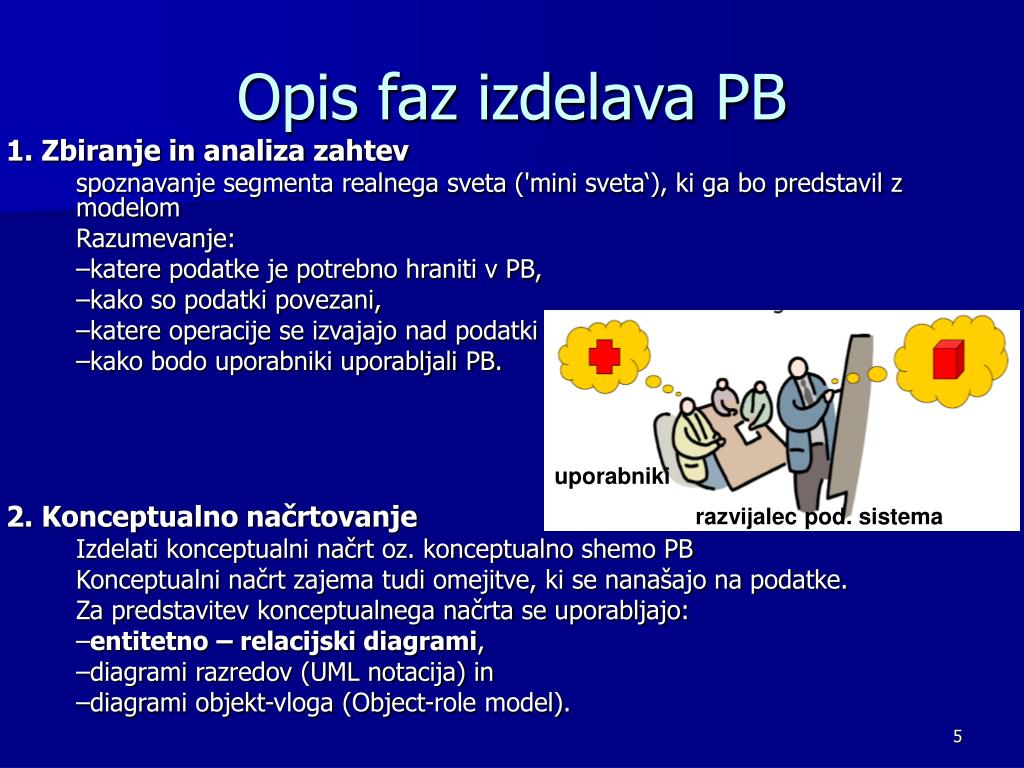 Opis faz izdelava PB

1. Zbiranje in analiza zahtev

spoznavanje segmenta realnega sveta ('mini sveta‘), ki ga bo predstavil z modelom

Razumevanje:

–katere podatke je potrebno hraniti v PB,

–kako so podatki povezani,

–katere operacije se izvajajo nad podatki

–kako bodo uporabniki uporabljali PB.

uporabniki

razvijalec pod. sistema

2. Konceptualno načrtovanje

Izdelati konceptualni načrt oz. konceptualno shemo PB

Konceptualni načrt zajema tudi omejitve, ki se nanašajo na podatke.

Za predstavitev konceptualnega načrta se uporabljajo:

–entitetno – relacijski diagrami,

–diagrami razredov (UML notacija) in

–diagrami objekt-vloga (Object-role model).

5